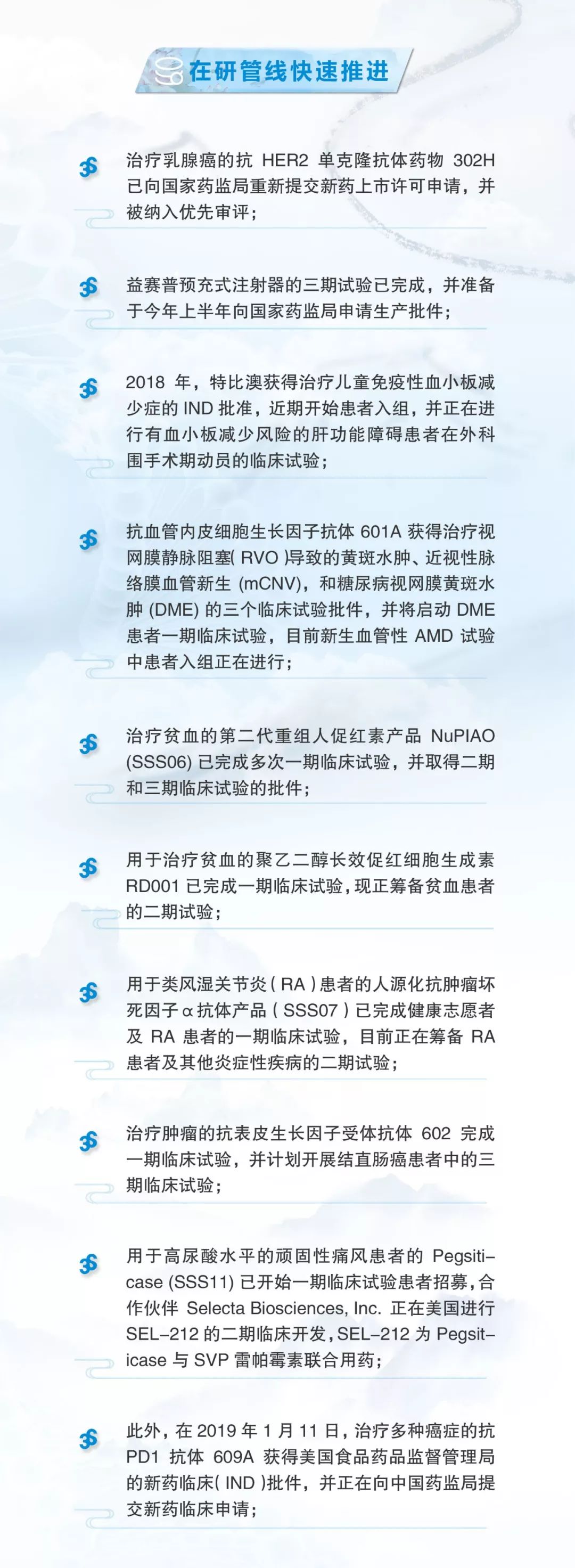 在研管线快速推进

治疗乳腺癌的抗 HER2 单克隆抗体药物 302H 已向国家药监局重新提交新药上市许可申请，并被纳入优先审评；

益赛普预充式注射器的三期试验已完成，并准备于今年上半年向国家药监局申请生产批件；

2018 年，特比澳获得治疗儿童免疫性血小板减少症的 IND 批准，近期开始患者入组，并正在进行有血小板减少风险的肝功能障碍患者在外科围手术期动员的临床试验；

抗血管内皮细胞生长因子抗体 601A 获得治疗视网膜静脉阻塞( RVO )导致的黄斑水肿、近视性脉络膜血管新生 (mCNV)，和糖尿病视网膜黄斑水肿 (DME) 的三个临床试验批件，并将启动 DME 患者一期临床试验，目前新生血管性 AMD 试验中患者入组正在进行；

治疗贫血的第二代重组人促红素产品 NuPIAO (SSS06) 已完成多次一期临床试验，并取得二期和三期临床试验的批件；

用于治疗贫血的聚乙二醇长效促红细胞生成素 RD001 已完成一期临床试验，现正筹备贫血患者的二期试验；

用于类风湿关节炎 ( RA ) 患者的人源化抗肿瘤坏死因子 α 抗体产品 ( SSS07 ) 已完成健康志愿者及 RA 患者的一期临床试验，目前正在筹备 RA 患者及其他炎症性疾病的二期试验；

治疗肿瘤的抗表皮生长因子受体抗体 602 完成一期临床试验，并计划开展结直肠癌患者中的三期临床试验；

用于高尿酸水平的顽固性痛风患者的 Pegsiticase (SSS11) 已开始一期临床试验患者招募，合作伙伴 Selecta Biosciences, Inc. 正在美国进行 SEL-212 的二期临床开发，SEL-212 为 Pegsiticase 与 SVP 雷帕霉素联合用药；

此外，在 2019 年 1 月 11 日，治疗多种癌症的抗 PD1 抗体 609A 获得美国食品药品监督管理局的新药临床( IND )批件，并正在向中国药监局提交新药临床申请；